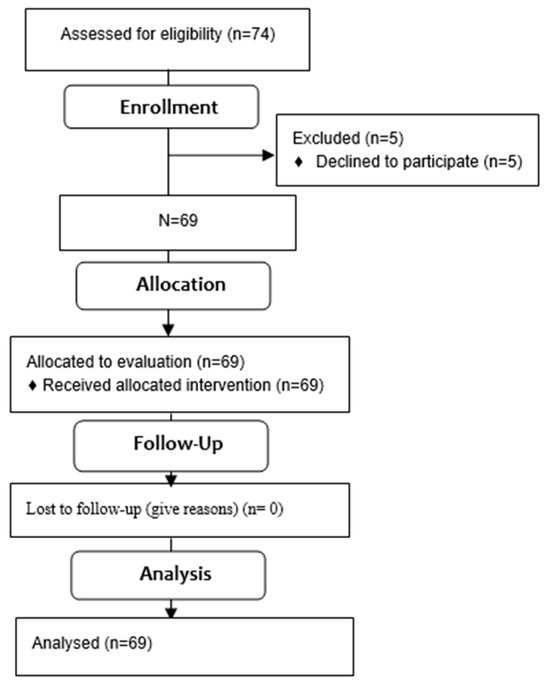 Assessed for eligibility (n=74)

Enrollment

Excluded (n=5)
♦ Declined to participate (n=5)

N=69

Allocation

Allocated to evaluation (n=69)
♦ Received allocated intervention (n=69)

Follow-Up

Lost to follow-up (give reasons) (n= 0)

Analysis

Analysed (n=69)